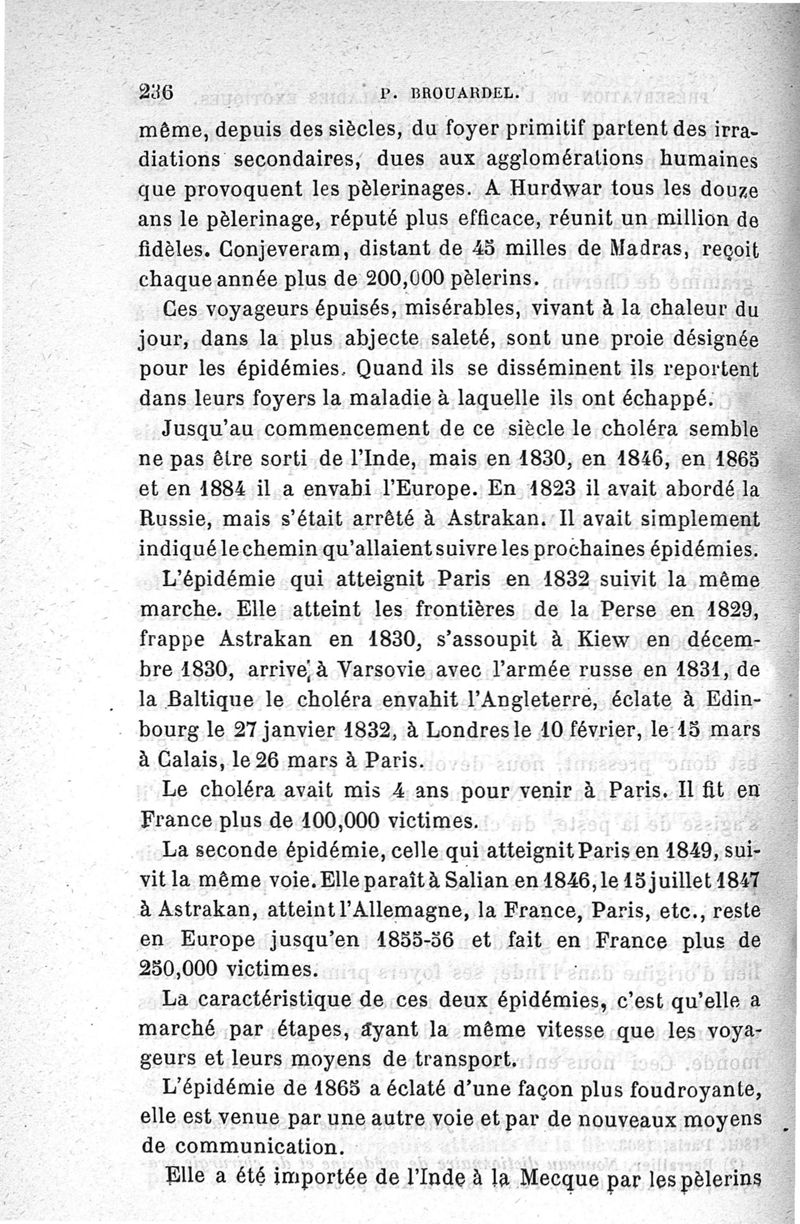 236 P. BROUARDEL.

même, depuis des siècles, du foyer primitif partent des irradiations secondaires, dues aux agglomérations humaines que provoquent les pèlerinages. A Hurdwar tous les douze ans le pèlerinage, réputé plus efficace, réunit un million de fidèles. Conjeveram, distant de 45 milles de Madras, reçoit chaque année plus de 200,000 pèlerins.

Ces voyageurs épuisés, misérables, vivant à la chaleur du jour, dans la plus abjecte saleté, sont une proie désignée pour les épidémies. Quand ils se disséminent ils reportent dans leurs foyers la maladie à laquelle ils ont échappé.

Jusqu'au commencement de ce siècle le choléra semble ne pas être sorti de l'Inde, mais en 1830, en 1846, en 1865 et en 1884 il a envahi l'Europe. En 1823 il avait abordé la Russie, mais s'était arrêté à Astrakan. Il avait simplement indiqué le chemin qu'allaient suivre les prochaines épidémies.

L'épidémie qui atteignit Paris en 1832 suivit la même marche. Elle atteint les frontières de la Perse en 1829, frappe Astrakan en 1830, s'assoupit à Kiew en décembre 1830, arrive à Varsovie avec l'armée russe en 1831, de la Baltique le choléra envahit l'Angleterre, éclate à Edinbourg le 27 janvier 1832, à Londres le 10 février, le 15 mars à Calais, le 26 mars à Paris.

Le choléra avait mis 4 ans pour venir à Paris. Il fit en France plus de 100,000 victimes.

La seconde épidémie, celle qui atteignit Paris en 1849, suivit la même voie. Elle paraît à Salian en 1846, le 15 juillet 1847 à Astrakan, atteint l'Allemagne, la France, Paris, etc., reste en Europe jusqu'en 1855-56 et fait en France plus de 250,000 victimes.

La caractéristique de ces deux épidémies, c'est qu'elle a marché par étapes, ayant la même vitesse que les voyageurs et leurs moyens de transport.

L'épidémie de 1865 a éclaté d'une façon plus foudroyante, elle est venue par une autre voie et par de nouveaux moyens de communication.

Elle a été importée de l'Inde à la Mecque par les pèlerins